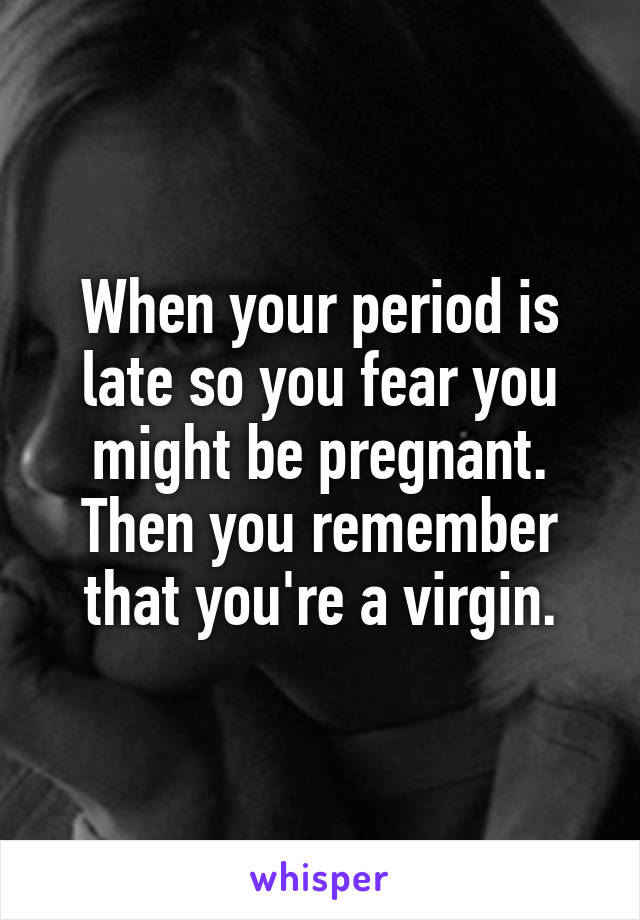 When your period is late so you fear you might be pregnant. Then you remember that you're a virgin.

whisper